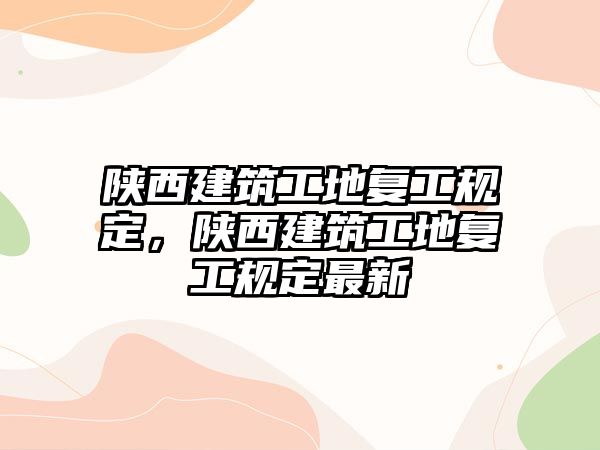 陕西建筑工地复工规定，陕西建筑工地复工规定最新